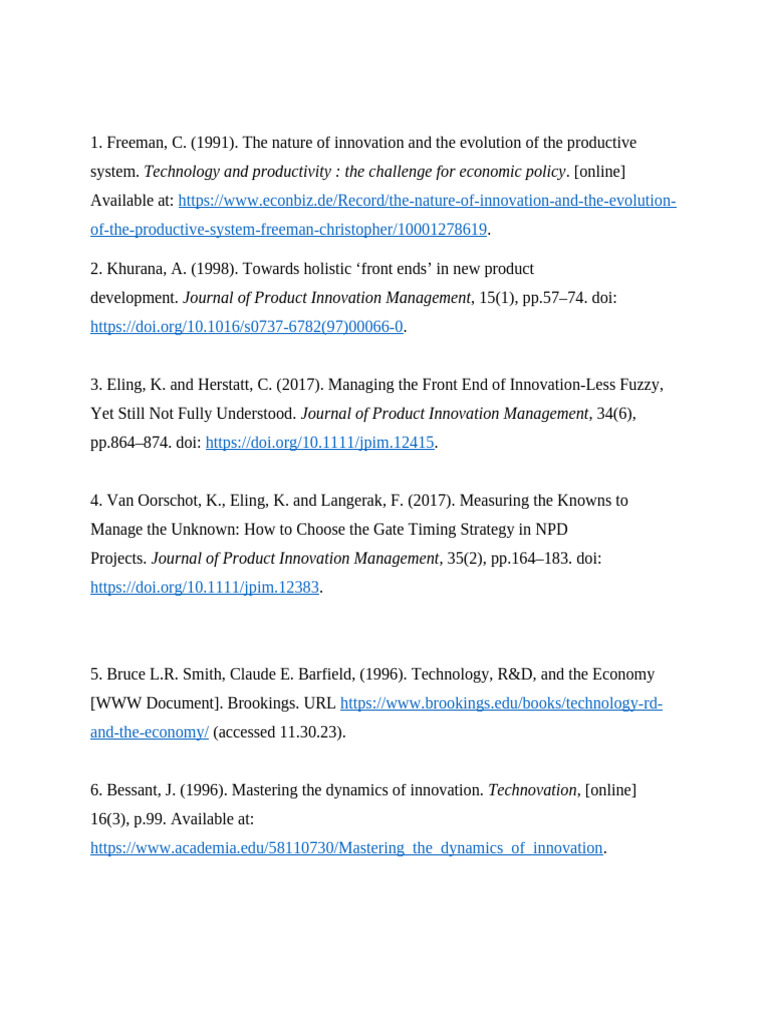 1. Freeman, C. (1991). The nature of innovation and the evolution of the productive system. Technology and productivity : the challenge for economic policy. [online] Available at: https://www.econbiz.de/Record/the-nature-of-innovation-and-the-evolution-of-the-productive-system-freeman-christopher/10001278619.

2. Khurana, A. (1998). Towards holistic ‘front ends’ in new product development. Journal of Product Innovation Management, 15(1), pp.57–74. doi: https://doi.org/10.1016/s0737-6782(97)00066-0.

3. Eling, K. and Herstatt, C. (2017). Managing the Front End of Innovation-Less Fuzzy, Yet Still Not Fully Understood. Journal of Product Innovation Management, 34(6), pp.864–874. doi: https://doi.org/10.1111/jpim.12415.

4. Van Oorschot, K., Eling, K. and Langerak, F. (2017). Measuring the Knowns to Manage the Unknown: How to Choose the Gate Timing Strategy in NPD Projects. Journal of Product Innovation Management, 35(2), pp.164–183. doi: https://doi.org/10.1111/jpim.12383.

5. Bruce L.R. Smith, Claude E. Barfield, (1996). Technology, R&D, and the Economy [WWW Document]. Brookings. URL https://www.brookings.edu/books/technology-rd-and-the-economy/ (accessed 11.30.23).

6. Bessant, J. (1996). Mastering the dynamics of innovation. Technovation, [online] 16(3), p.99. Available at: https://www.academia.edu/58110730/Mastering_the_dynamics_of_innovation.